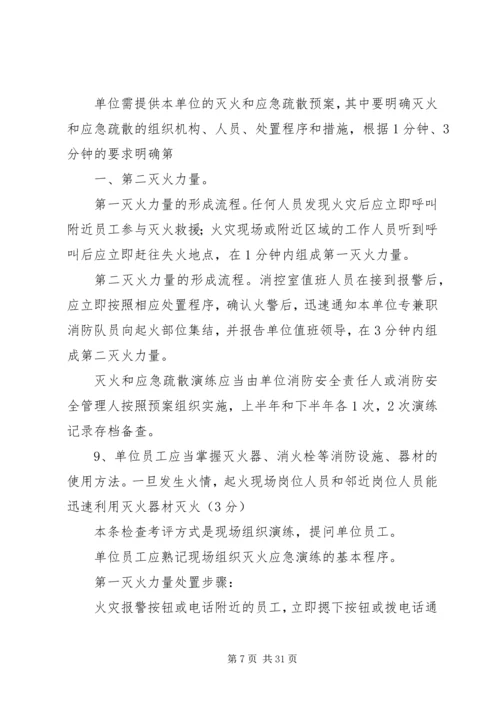 单位需提供本单位的灭火和应急疏散预案，其中要明确灭火和应急疏散的组织机构、人员、处置程序和措施，根据1分钟、3分钟的要求明确第

一、第二灭火力量。

第一灭火力量的形成流程。任何人员发现火灾后应立即呼叫附近员工参与灭火救援；火灾现场或附近区域的工作人员听到呼叫后应立即赶往失火地点，在1分钟内组成第一灭火力量。

第二灭火力量的形成流程。消控室值班人员在接到报警后，应立即按照相应处置程序，确认火警后，迅速通知本单位专兼职消防队员向起火部位集结，并报告单位值班领导，在3分钟内组成第二灭火力量。

灭火和应急疏散演练应当由单位消防安全责任人或消防安全管理人按照预案组织实施，上半年和下半年各1次，2次演练记录存档备查。

9、单位员工应当掌握灭火器、消火栓等消防设施、器材的使用方法。一旦发生火情，起火现场岗位人员和邻近岗位人员能迅速利用灭火器材灭火（3分）

本条检查考评方式是现场组织演练，提问单位员工。

单位员工应熟记现场组织灭火应急演练的基本程序。

第一灭火力量处置步骤：

火灾报警按钮或电话附近的员工，立即摁下按钮或拨电话通

第7页 共31页